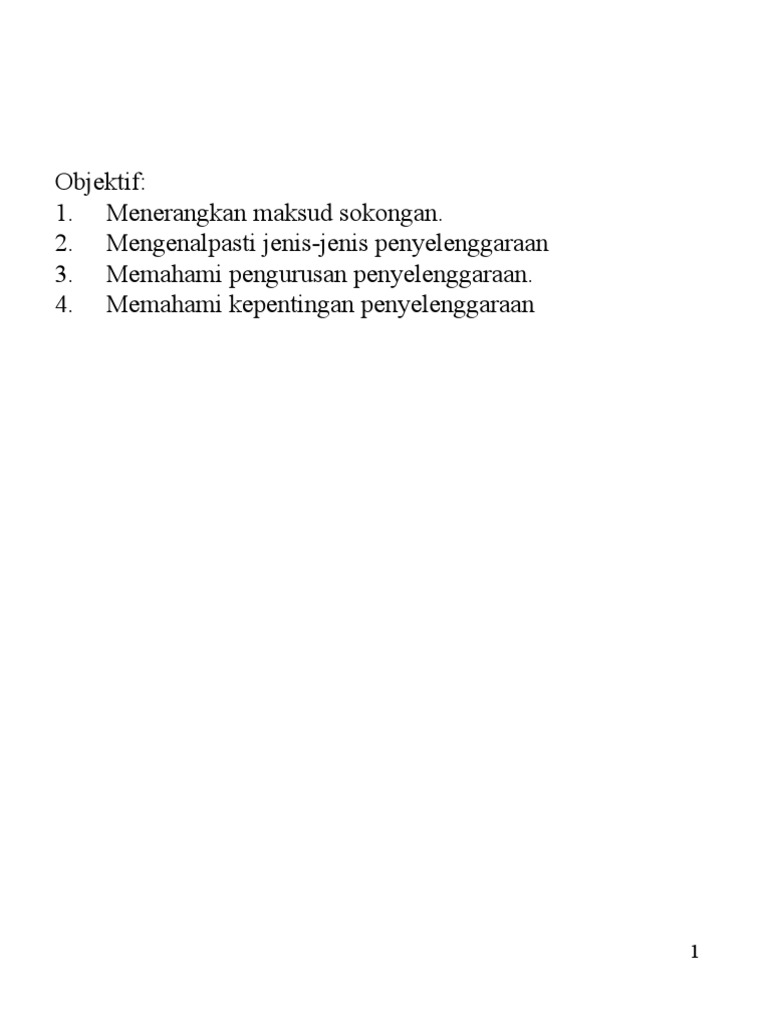 Objektif:
1. Menerangkan maksud sokongan.
2. Mengenalpasti jenis-jenis penyelenggaraan
3. Memahami pengurusan penyelenggaraan.
4. Memahami kepentingan penyelenggaraan

1